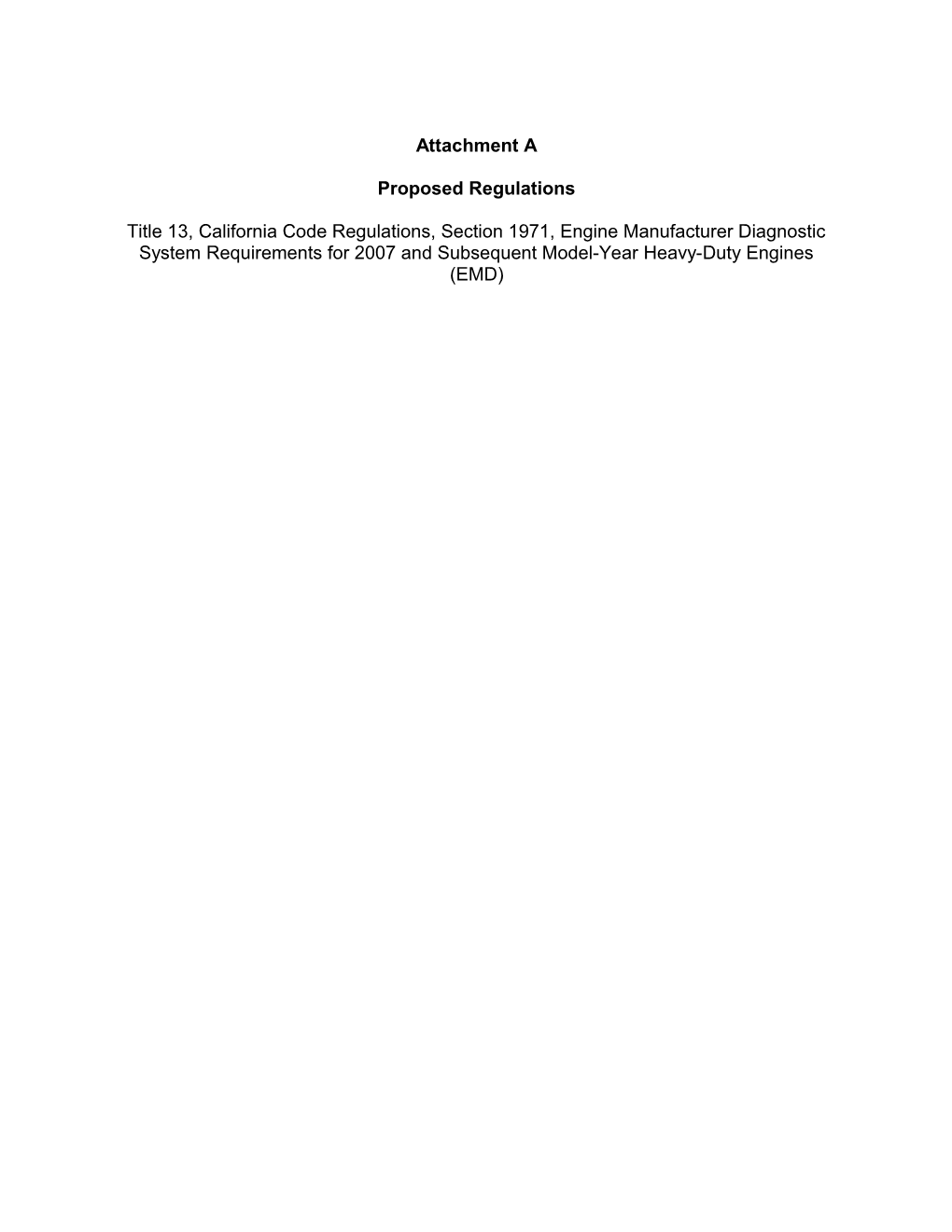 Attachment A

Proposed Regulations

Title 13, California Code Regulations, Section 1971, Engine Manufacturer Diagnostic System Requirements for 2007 and Subsequent Model-Year Heavy-Duty Engines (EMD)